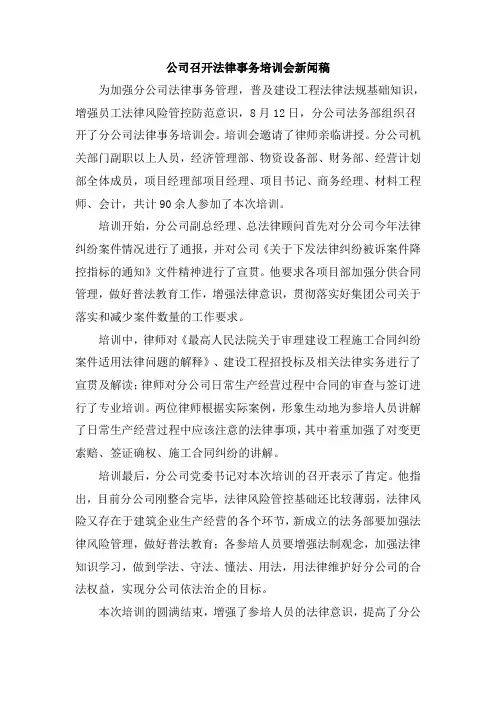 公司召开法律事务培训会新闻稿

为加强分公司法律事务管理，普及建设工程法律法规基础知识，增强员工法律风险管控防范意识，8月12日，分公司法务部组织召开了分公司法律事务培训会。培训会邀请了律师亲临讲授。分公司机关部门副职以上人员，经济管理部、物资设备部、财务部、经营计划部全体成员，项目经理部项目经理、项目书记、商务经理、材料工程师、会计，共计90余人参加了本次培训。

培训开始，分公司副总经理、总法律顾问首先对分公司今年法律纠纷案件情况进行了通报，并对公司《关于下发法律纠纷被诉案件降控指标的通知》文件精神进行了宣贯。他要求各项目部加强分供合同管理，做好普法教育工作，增强法律意识，贯彻落实好集团公司关于落实和减少案件数量的工作要求。

培训中，律师对《最高人民法院关于审理建设工程施工合同纠纷案件适用法律问题的解释》、建设工程招投标及相关法律实务进行了宣贯及解读；律师对分公司日常生产经营过程中合同的审查与签订进行了专业培训。两位律师根据实际案例，形象生动地为参培人员讲解了日常生产经营过程中应该注意的法律事项，其中着重加强了对变更索赔、签证确权、施工合同纠纷的讲解。

培训最后，分公司党委书记对本次培训的召开表示了肯定。他指出，目前分公司刚整合完毕，法律风险管控基础还比较薄弱，法律风险又存在于建筑企业生产经营的各个环节，新成立的法务部要加强法律风险管理，做好普法教育；各参培人员要增强法制观念，加强法律知识学习，做到学法、守法、懂法、用法，用法律维护好分公司的合法权益，实现分公司依法治企的目标。

本次培训的圆满结束，增强了参培人员的法律意识，提高了分公